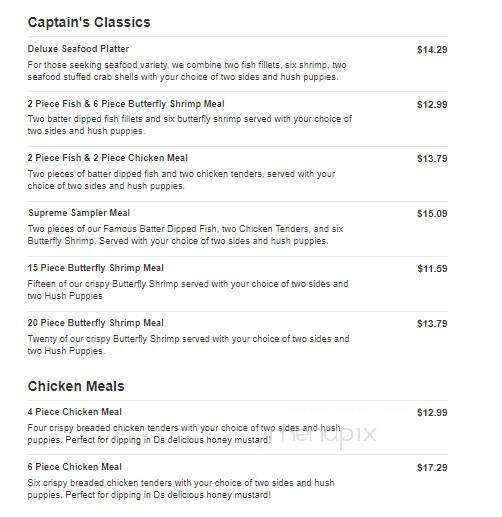 Captain's Classics

Deluxe Seafood Platter
$14.29
For those seeking seafood variety, we combine two fish fillets, six shrimp, two seafood stuffed crab shells with your choice of two sides and hush puppies.

2 Piece Fish & 6 Piece Butterfly Shrimp Meal
$12.99
Two batter dipped fish fillets and six butterfly shrimp served with your choice of two sides and hush puppies.

2 Piece Fish & 2 Piece Chicken Meal
$13.79
Two pieces of batter dipped fish and two chicken tenders, served with your choice of two sides and hush puppies.

Supreme Sampler Meal
$15.09
Two pieces of our Famous Batter Dipped Fish, two Chicken Tenders, and six Butterfly Shrimp. Served with your choice of two sides and hush puppies.

15 Piece Butterfly Shrimp Meal
$11.59
Fifteen of our crispy Butterfly Shrimp served with your choice of two sides and two Hush Puppies

20 Piece Butterfly Shrimp Meal
$13.79
Twenty of our crispy Butterfly Shrimp served with your choice of two sides and two Hush Puppies.

Chicken Meals

4 Piece Chicken Meal
$12.99
Four crispy breaded chicken tenders with your choice of two sides and hush puppies. Perfect for dipping in Ds delicious honey mustard!

menupix

6 Piece Chicken Meal
$17.29
Six crispy breaded chicken tenders with your choice of two sides and hush puppies. Perfect for dipping in Ds delicious honey mustard!